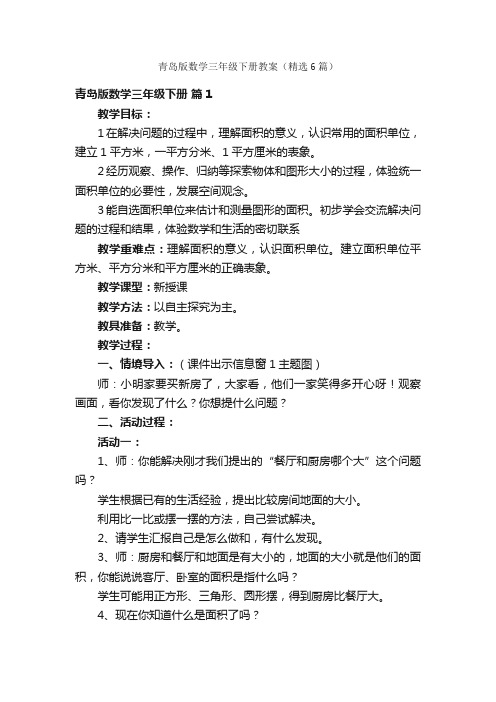 青岛版数学三年级下册教案（精选6篇）

青岛版数学三年级下册 篇1

教学目标：

1在解决问题的过程中，理解面积的意义，认识常用的面积单位，建立1平方米，一平方分米、1平方厘米的表象。

2经历观察、操作、归纳等探索物体和图形大小的过程，体验统一面积单位的必要性，发展空间观念。

3能自选面积单位来估计和测量图形的面积。初步学会交流解决问题的过程和结果，体验数学和生活的密切联系

教学重难点：理解面积的意义，认识面积单位。建立面积单位平方米、平方分米和平方厘米的正确表象。

教学课型：新授课

教学方法：以自主探究为主。

教具准备：教学。

教学过程：

一、情境导入：（课件出示信息窗1主题图）

师：小明家要买新房了，大家看，他们一家笑得多开心呀！观察画面，看你发现了什么？你想提什么问题？

二、活动过程：

活动一：

1、师：你能解决刚才我们提出的“餐厅和厨房哪个大”这个问题吗？

学生根据已有的生活经验，提出比较房间地面的大小。

利用比一比或摆一摆的方法，自己尝试解决。

2、请学生汇报自己是怎么做和，有什么发现。

3、师：厨房和餐厅和地面是有大小的，地面的大小就是他们的面积，你能说说客厅、卧室的面积是指什么吗？

学生可能用正方形、三角形、圆形摆，得到厨房比餐厅大。

4、现在你知道什么是面积了吗？